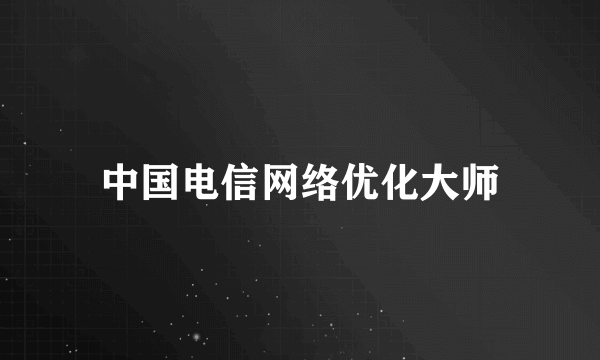 中国电信网络优化大师